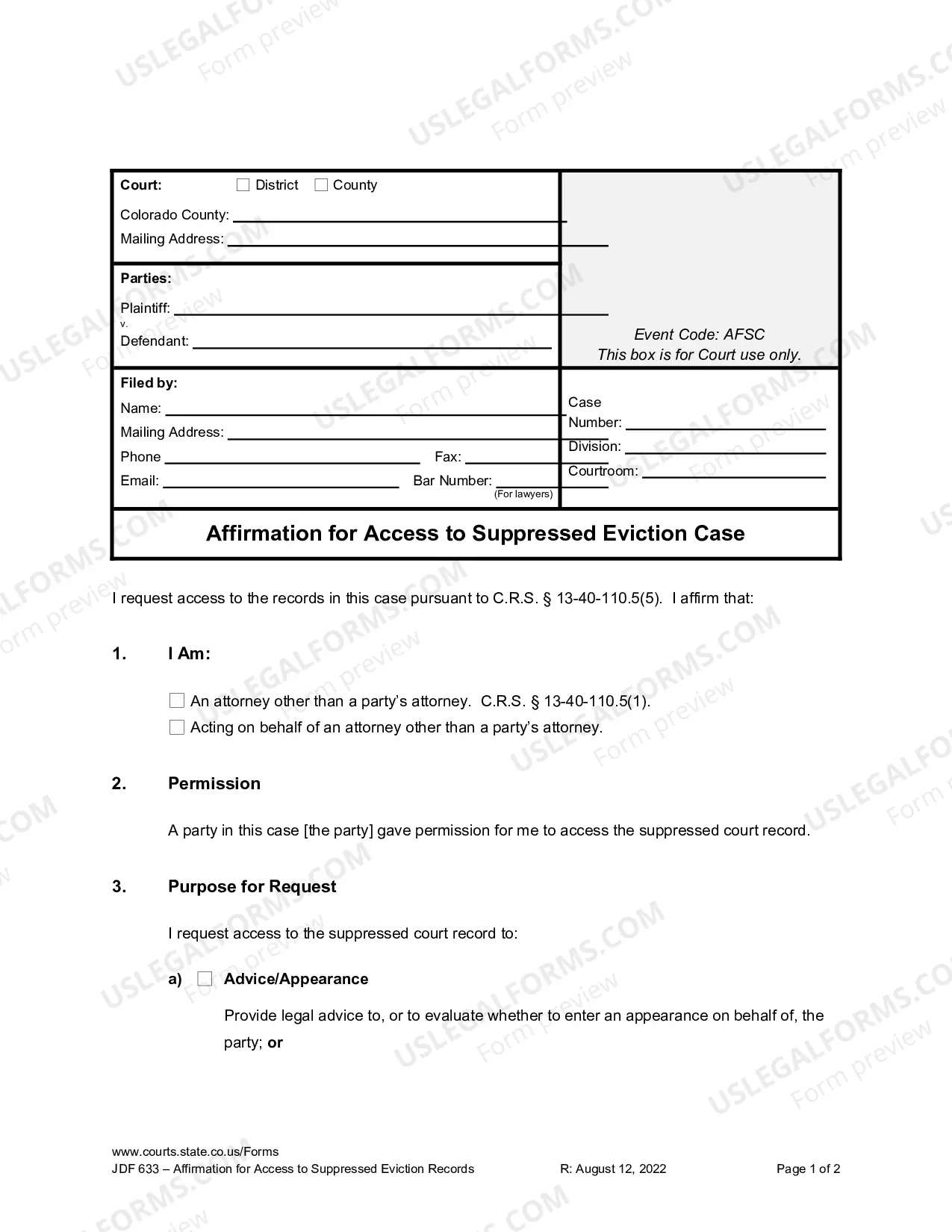 Court: ☐ District ☐ County

Colorado County: ____

Mailing Address: ____

Parties:

Plaintiff: ____

v.

Defendant: ____

Event Code: AFSC
This box is for Court use only.

Filed by:

Name: ____

Mailing Address: ____

Phone ____ Fax: ____

Email: ____ Bar Number: ____
(For lawyers)

Case Number: ____

Division: ____

Courtroom: ____

Affirmation for Access to Suppressed Eviction Case

I request access to the records in this case pursuant to C.R.S. § 13-40-110.5(5). I affirm that:

1. I Am:

☐ An attorney other than a party's attorney. C.R.S. § 13-40-110.5(1).
☐ Acting on behalf of an attorney other than a party's attorney.

2. Permission

A party in this case [the party] gave permission for me to access the suppressed court record.

3. Purpose for Request

I request access to the suppressed court record to:

a) ☐ Advice/Appearance

Provide legal advice to, or to evaluate whether to enter an appearance on behalf of, the party; or

www.courts.state.co.us/Forms
JDF 633 – Affirmation for Access to Suppressed Eviction Records R: August 12, 2022 Page 1 of 2

USLEGALFORMS.COM Form preview